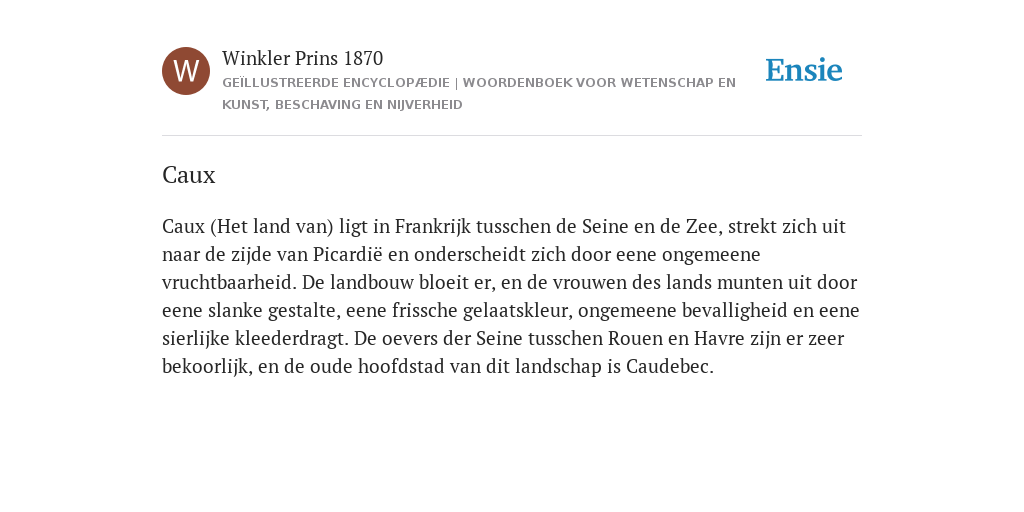 W

Winkler Prins 1870

GEÏLLUSTREERDE ENCYCLOPÆDIE | WOORDENBOEK VOOR WETENSCHAP EN KUNST, BESCHAVING EN NIJVERHEID

Ensie

Caux

Caux (Het land van) ligt in Frankrijk tusschen de Seine en de Zee, strekt zich uit naar de zijde van Picardië en onderscheidt zich door eene ongemeene vruchtbaarheid. De landbouw bloeit er, en de vrouwen des lands munten uit door eene slanke gestalte, eene frissche gelaatskleur, ongemeene bevalligheid en eene sierlijke kleederdragt. De oevers der Seine tusschen Rouen en Havre zijn er zeer bekoorlijk, en de oude hoofdstad van dit landschap is Caudebec.